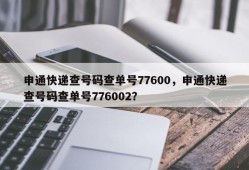 申通快递查号码查单号77600，申通快递查号码查单号776002?